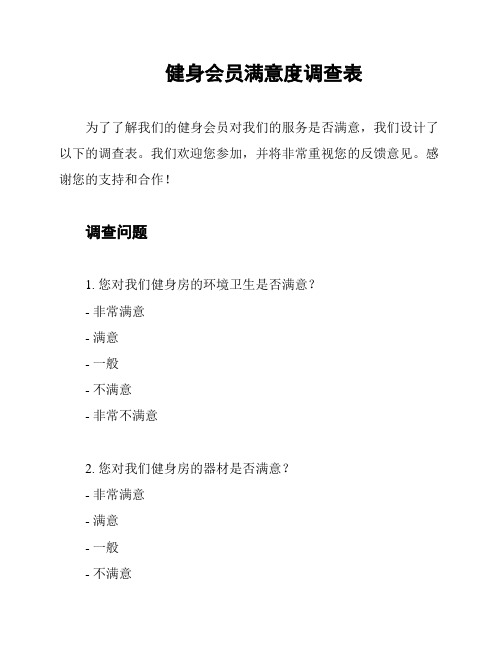 健身会员满意度调查表

为了了解我们的健身会员对我们的服务是否满意，我们设计了以下的调查表。我们欢迎您参加，并将非常重视您的反馈意见。感谢您的支持和合作！

调查问题

1. 您对我们健身房的环境卫生是否满意？
- 非常满意
- 满意
- 一般
- 不满意
- 非常不满意

2. 您对我们健身房的器材是否满意？
- 非常满意
- 满意
- 一般
- 不满意